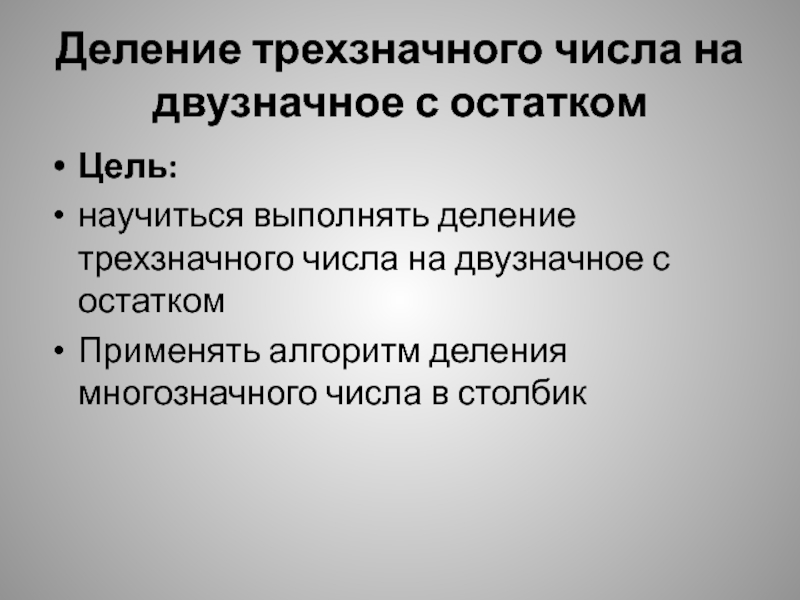 Деление трехзначного числа на двузначное с остатком

• Цель:
• научиться выполнять деление трехзначного числа на двузначное с остатком
• Применять алгоритм деления многозначного числа в столбик